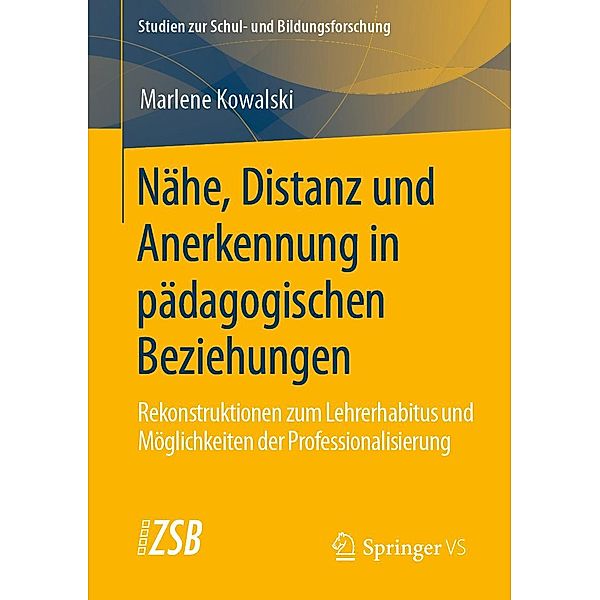 Studien zur Schul- und Bildungsforschung

Marlene Kowalski

Nähe, Distanz und Anerkennung in pädagogischen Beziehungen

Rekonstruktionen zum Lehrerhabitus und Möglichkeiten der Professionalisierung

ZSB

Springer VS